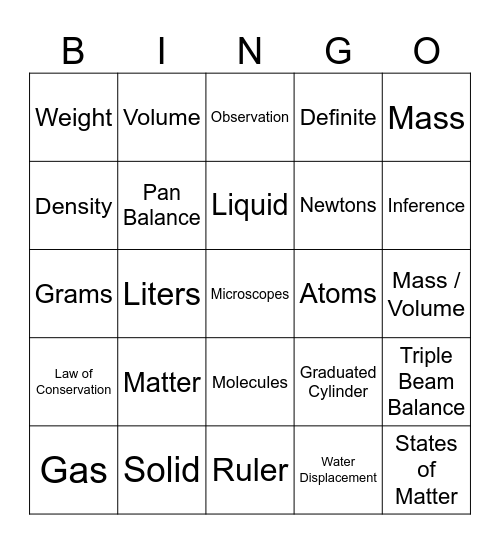 | B | I | N | G | O |
|---|---|---|---|---|
| Weight | Volume | Observation | Definite | Mass |
| Density | Pan Balance | Liquid | Newtons | Inference |
| Grams | Liters | Microscopes | Atoms | Mass / Volume |
| Law of Conservation | Matter | Molecules | Graduated Cylinder | Triple Beam Balance |
| Gas | Solid | Ruler | Water Displacement | States of Matter |